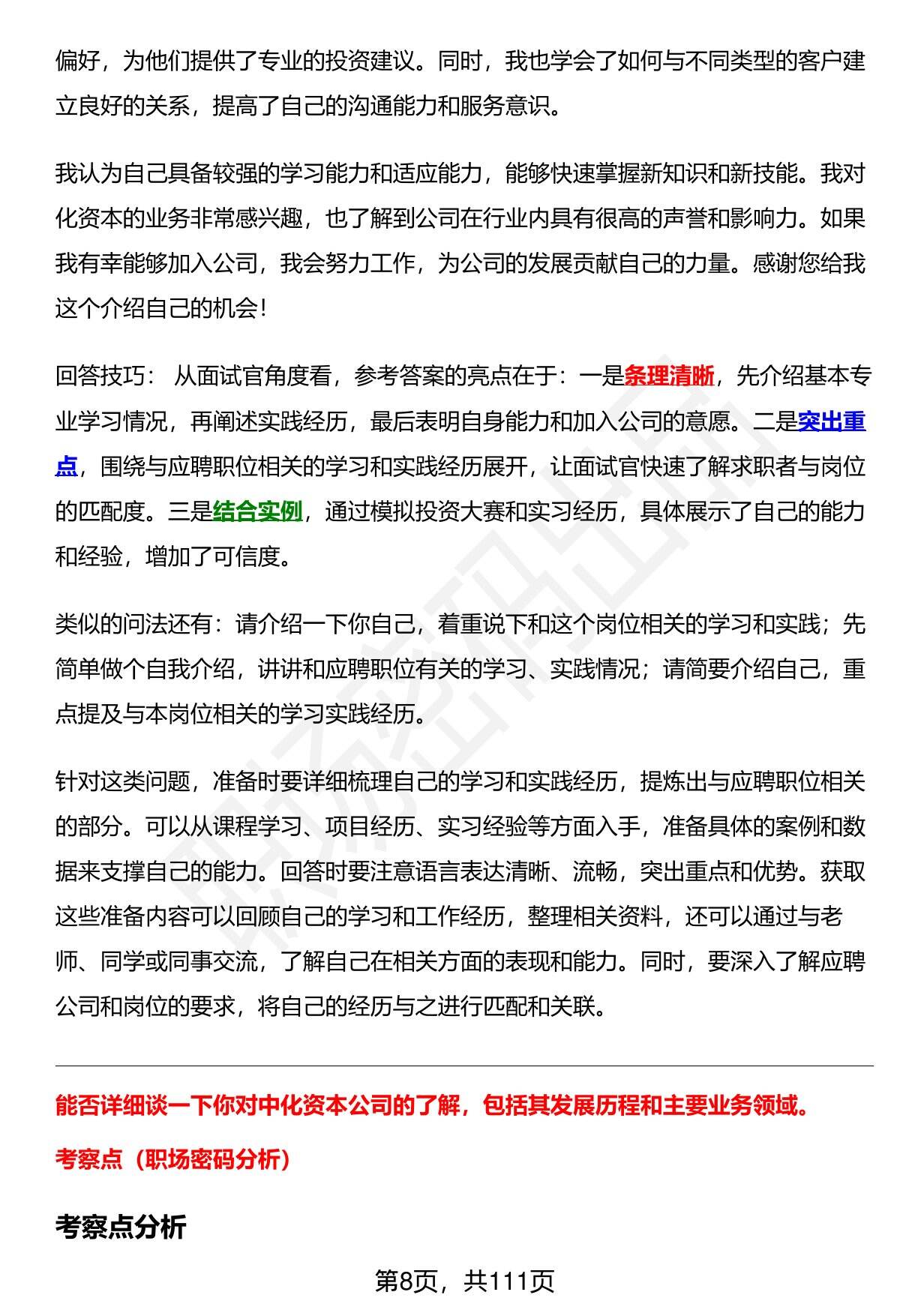 偏好，为他们提供了专业的投资建议。同时，我也学会了如何与不同类型的客户建立良好的关系，提高了自己的沟通能力和服务意识。

我认为自己具备较强的学习能力和适应能力，能够快速掌握新知识和新技能。我对化资本的业务非常感兴趣，也了解到公司在行业内具有很高的声誉和影响力。如果我有幸能够加入公司，我会努力工作，为公司的发展贡献自己的力量。感谢您给我这个介绍自己的机会！

回答技巧： 从面试官角度看，参考答案的亮点在于：一是条理清晰，先介绍基本专业学习情况，再阐述实践经历，最后表明自身能力和加入公司的意愿。二是突出重点，围绕与应聘职位相关的学习和实践经历展开，让面试官快速了解求职者与岗位的匹配度。三是结合实例，通过模拟投资大赛和实习经历，具体展示了自己的能力和经验，增加了可信度。

类似的问法还有：请介绍一下你自己，着重说下和这个岗位相关的学习和实践；先简单做个自我介绍，讲讲和应聘职位有关的学习、实践情况；请简要介绍自己，重点提及与本岗位相关的学习实践经历。

针对这类问题，准备时要详细梳理自己的学习和实践经历，提炼出与应聘职位相关的部分。可以从课程学习、项目经历、实习经验等方面入手，准备具体的案例和数据来支撑自己的能力。回答时要注意语言表达清晰、流畅，突出重点和优势。获取这些准备内容可以回顾自己的学习和工作经历，整理相关资料，还可以通过与老师、同学或同事交流，了解自己在相关方面的表现和能力。同时，要深入了解应聘公司和岗位的要求，将自己的经历与之进行匹配和关联。

能否详细谈一下你对中化资本公司的了解，包括其发展历程和主要业务领域。

考察点（职场密码分析）

考察点分析

第8页，共111页